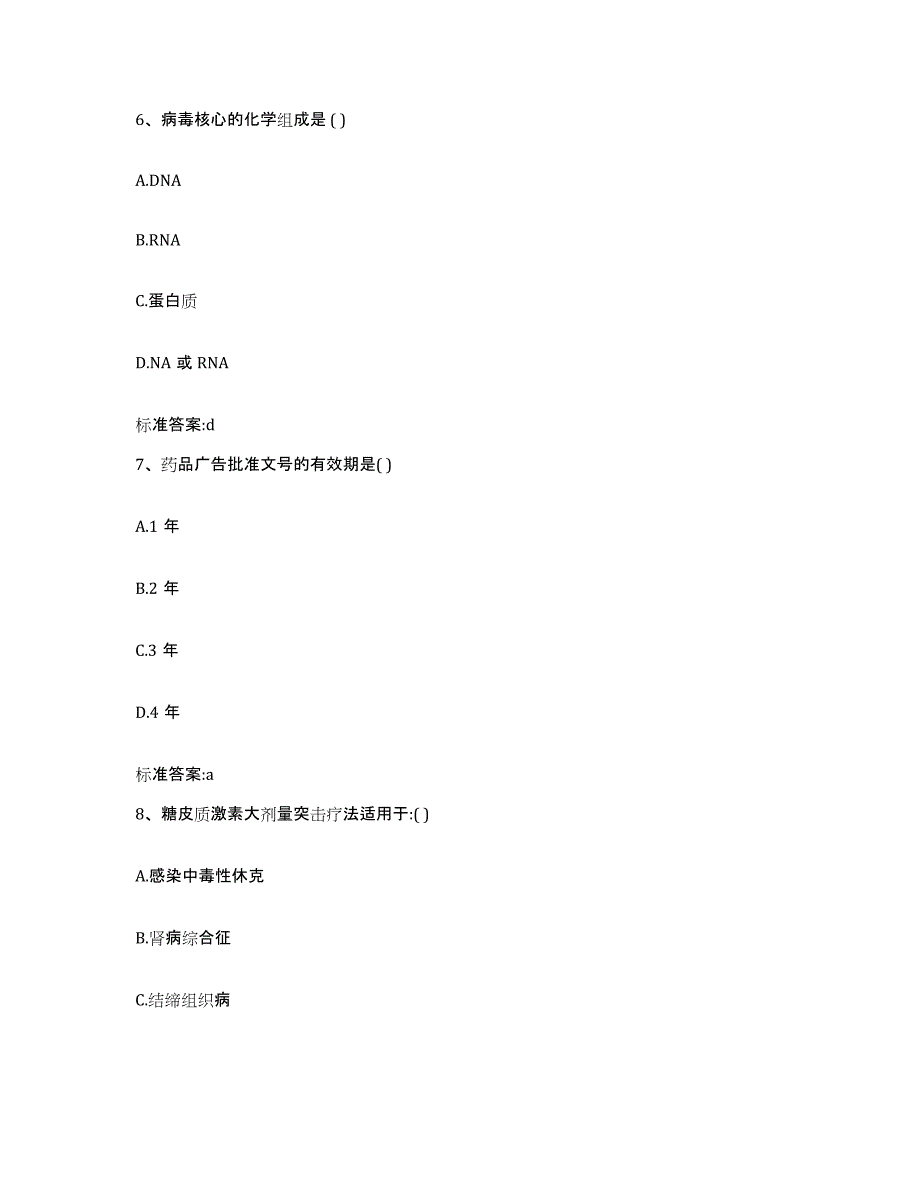 6、病毒核心的化学组成是 ( )

A.DNA

B.RNA

C.蛋白质

D.NA 或 RNA

标准答案:d

7、药品广告批准文号的有效期是( )

A.1 年

B.2 年

C.3 年

D.4 年

标准答案:a

8、糖皮质激素大剂量突击疗法适用于:( )

A.感染中毒性休克

B.肾病综合征

C.结缔组织病